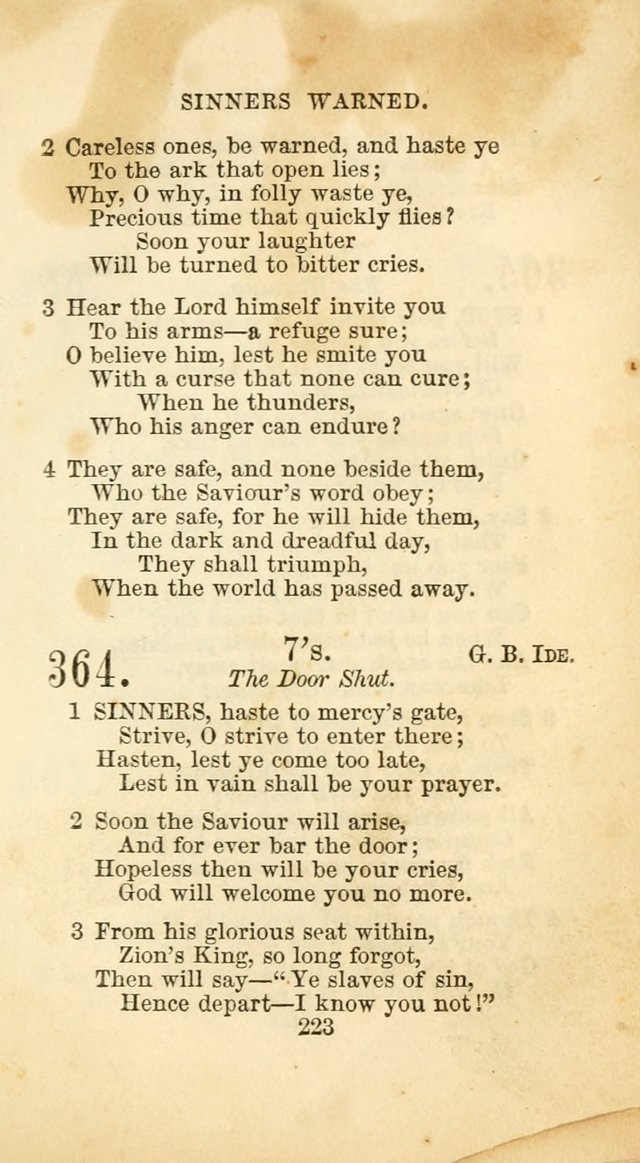 SINNERS WARNED.

2 Careless ones, be warned, and haste ye
To the ark that open lies;
Why, O why, in folly waste ye,
Precious time that quickly flies?
Soon your laughter
Will be turned to bitter cries.

3 Hear the Lord himself invite you
To his arms—a refuge sure;
O believe him, lest he smite you
With a curse that none can cure;
When he thunders,
Who his anger can endure?

4 They are safe, and none beside them,
Who the Saviour's word obey;
They are safe, for he will hide them,
In the dark and dreadful day,
They shall triumph,
When the world has passed away.

364. 7's. G. B. IDE.
The Door Shut.

1 SINNERS, haste to mercy's gate,
Strive, O strive to enter there;
Hasten, lest ye come too late,
Lest in vain shall be your prayer.

2 Soon the Saviour will arise,
And for ever bar the door;
Hopeless then will be your cries,
God will welcome you no more.

3 From his glorious seat within,
Zion's King, so long forgot,
Then will say—"Ye slaves of sin,
Hence depart—I know you not!"

223